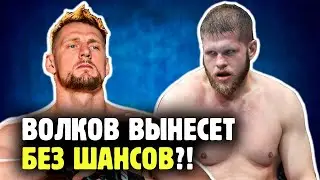 ВОЛКОВ ВЫНЕСЕТ
БЕЗ ШАНСОВ?!